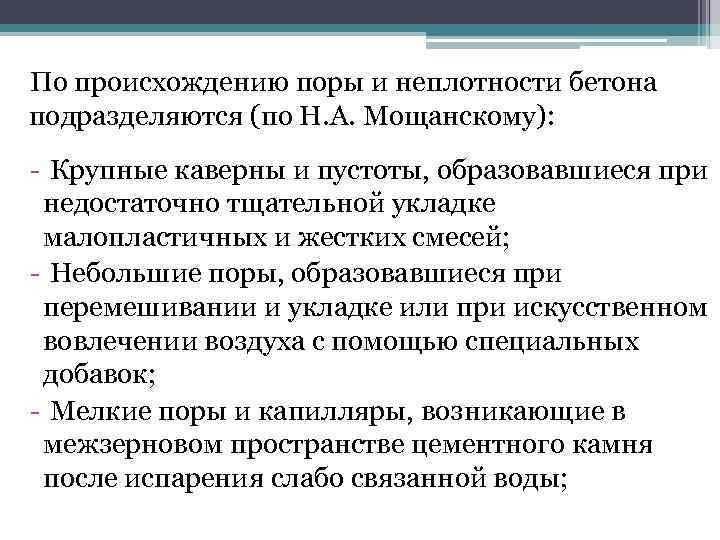 По происхождению поры и неплотности бетона подразделяются (по Н.А. Мощанскому):

- Крупные каверны и пустоты, образовавшиеся при недостаточно тщательной укладке малопластичных и жестких смесей;
- Небольшие поры, образовавшиеся при перемешивании и укладке или при искусственном вовлечении воздуха с помощью специальных добавок;
- Мелкие поры и капилляры, возникающие в межзерновом пространстве цементного камня после испарения слабо связанной воды;